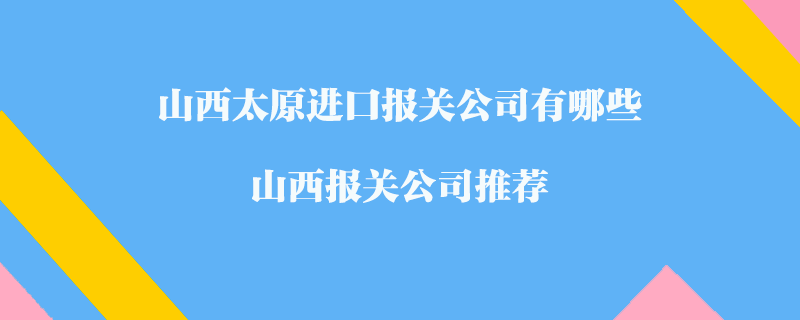 山西太原进口报关公司有哪些

山西报关公司推荐